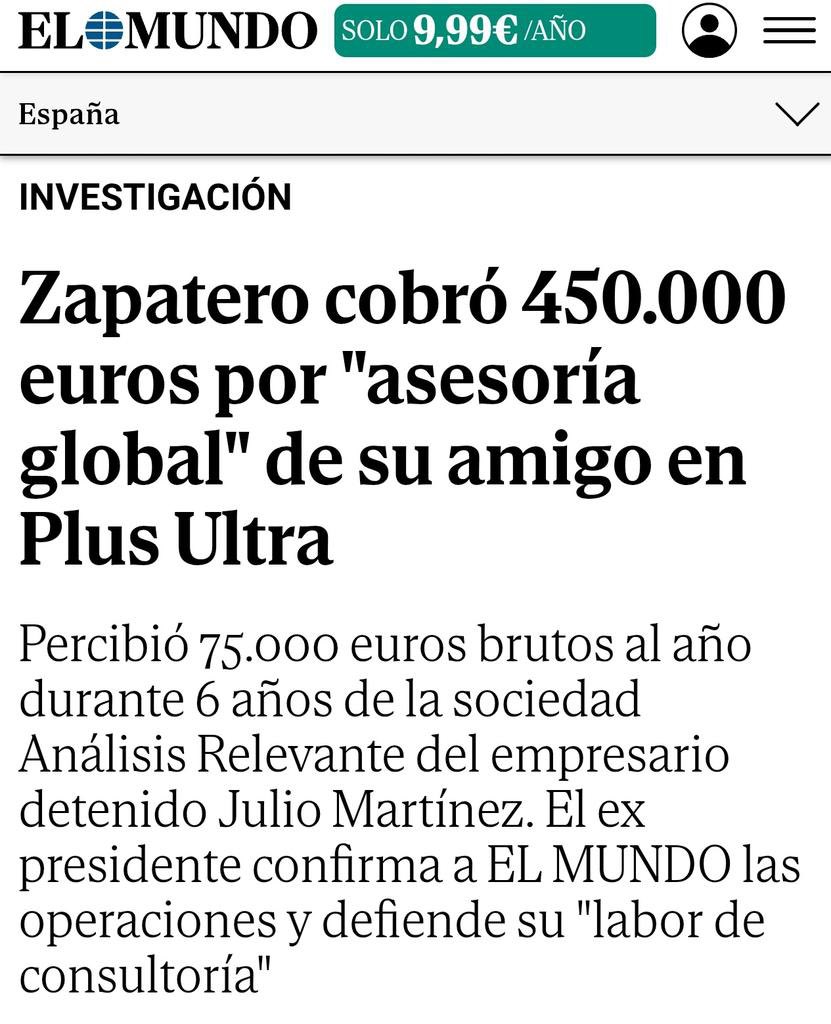 EL MUNDO SOLO 9,99€ /AÑO

España

INVESTIGACIÓN

Zapatero cobró 450.000 euros por "asesoría global" de su amigo en Plus Ultra

Percibió 75.000 euros brutos al año durante 6 años de la sociedad Análisis Relevante del empresario detenido Julio Martínez. El ex presidente confirma a EL MUNDO las operaciones y defiende su "labor de consultoría"